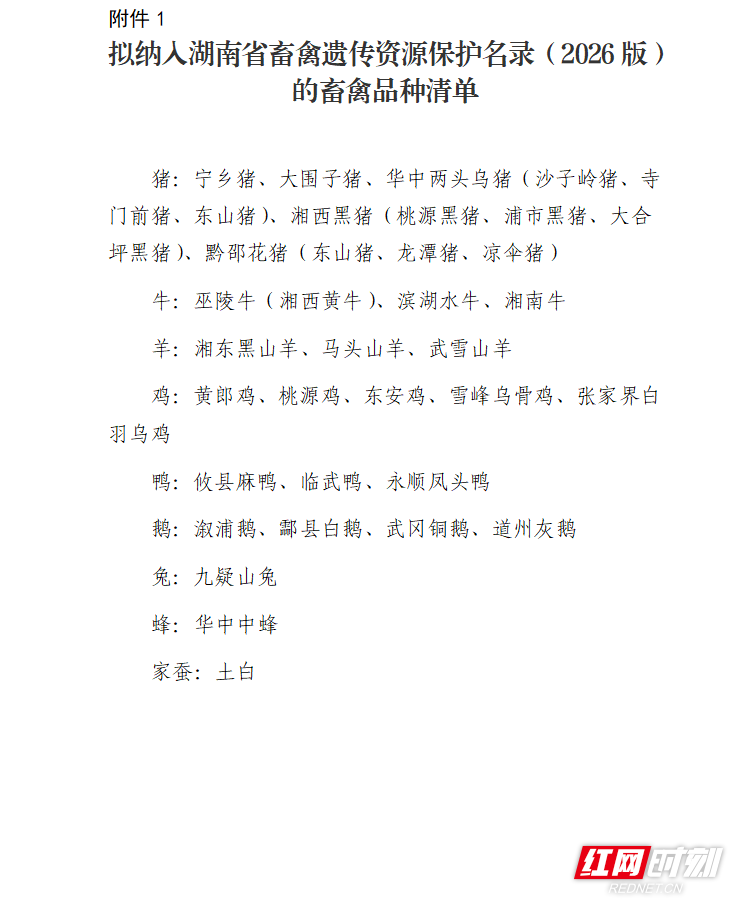 附件 1

拟纳入湖南省畜禽遗传资源保护名录（2026 版）的畜禽品种清单

猪：宁乡猪、大围子猪、华中两头乌猪（沙子岭猪、寺门前猪、东山猪）、湘西黑猪（桃源黑猪、浦市黑猪、大合坪黑猪）、黔邵花猪（东山猪、龙潭猪、凉伞猪）

牛：巫陵牛（湘西黄牛）、滨湖水牛、湘南牛

羊：湘东黑山羊、马头山羊、武雪山羊

鸡：黄郎鸡、桃源鸡、东安鸡、雪峰乌骨鸡、张家界白羽乌鸡

鸭：攸县麻鸭、临武鸭、永顺凤头鸭

鹅：溆浦鹅、酃县白鹅、武冈铜鹅、道州灰鹅

兔：九疑山兔

蜂：华中中蜂

家蚕：土白

红网时刻
REDNET.CN